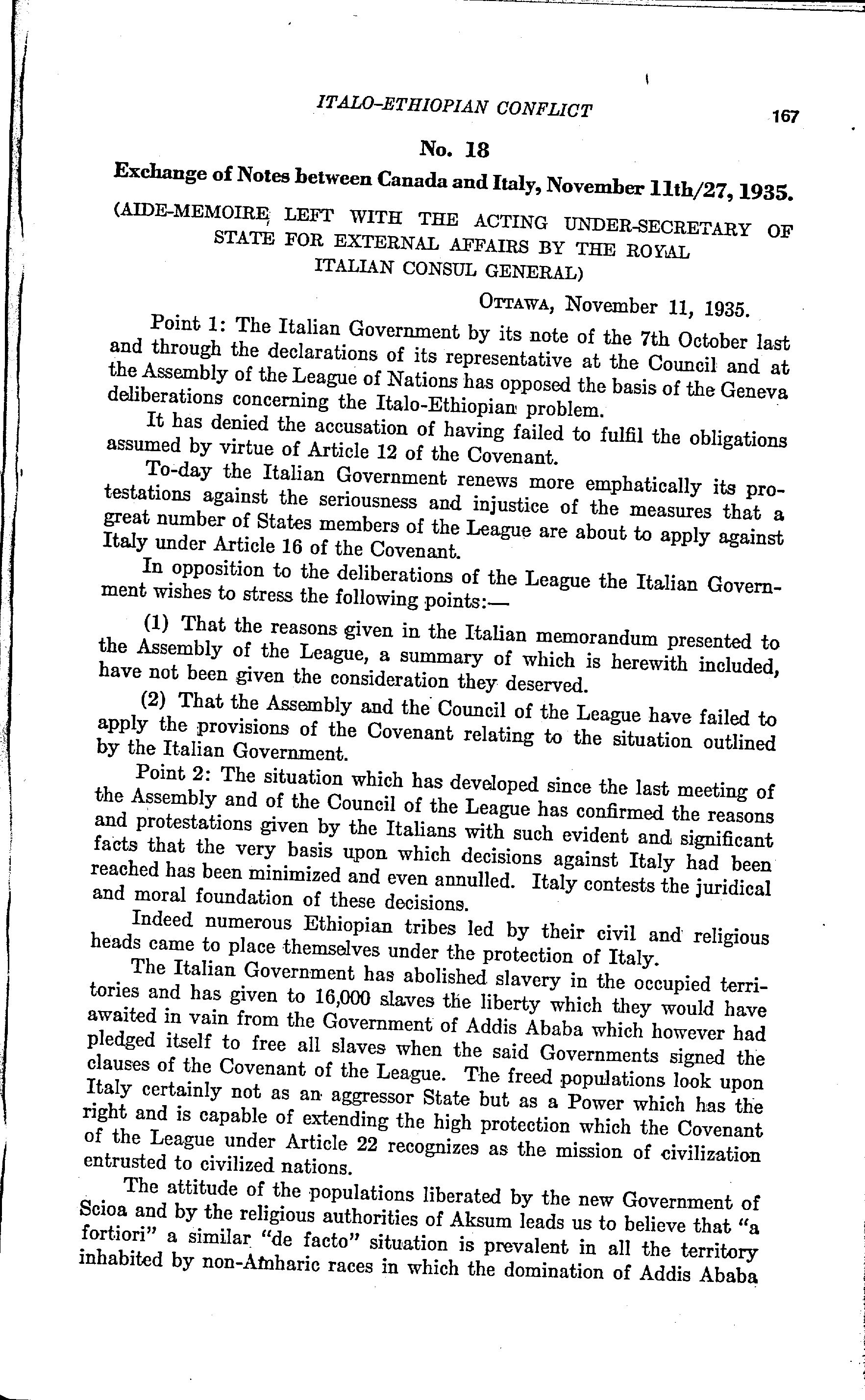 ITALO-ETHIOPIAN CONFLICT 167

No. 18

Exchange of Notes between Canada and Italy, November 11th/27, 1935.

(AIDE-MEMOIRE LEFT WITH THE ACTING UNDER-SECRETARY OF STATE FOR EXTERNAL AFFAIRS BY THE ROYAL ITALIAN CONSUL GENERAL)

OTTAWA, November 11, 1935.

Point 1: The Italian Government by its note of the 7th October last and through the declarations of its representative at the Council and at the Assembly of the League of Nations has opposed the basis of the Geneva deliberations concerning the Italo-Ethiopian problem.

It has denied the accusation of having failed to fulfil the obligations assumed by virtue of Article 12 of the Covenant.

To-day the Italian Government renews more emphatically its protestations against the seriousness and injustice of the measures that a great number of States members of the League are about to apply against Italy under Article 16 of the Covenant.

In opposition to the deliberations of the League the Italian Government wishes to stress the following points:—

(1) That the reasons given in the Italian memorandum presented to the Assembly of the League, a summary of which is herewith included, have not been given the consideration they deserved.

(2) That the Assembly and the Council of the League have failed to apply the provisions of the Covenant relating to the situation outlined by the Italian Government.

Point 2: The situation which has developed since the last meeting of the Assembly and of the Council of the League has confirmed the reasons and protestations given by the Italians with such evident and significant facts that the very basis upon which decisions against Italy had been reached has been minimized and even annulled. Italy contests the juridical and moral foundation of these decisions.

Indeed numerous Ethiopian tribes led by their civil and religious heads came to place themselves under the protection of Italy.

The Italian Government has abolished slavery in the occupied territories and has given to 16,000 slaves the liberty which they would have awaited in vain from the Government of Addis Ababa which however had pledged itself to free all slaves when the said Governments signed the clauses of the Covenant of the League. The freed populations look upon Italy certainly not as an aggressor State but as a Power which has the right and is capable of extending the high protection which the Covenant of the League under Article 22 recognizes as the mission of civilization entrusted to civilized nations.

The attitude of the populations liberated by the new Government of Scioa and by the religious authorities of Aksum leads us to believe that "a fortiori" a similar "de facto" situation is prevalent in all the territory inhabited by non-Amharic races in which the domination of Addis Ababa